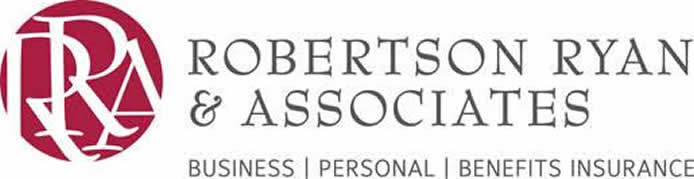 RRA

ROBERTSON RYAN
& ASSOCIATES

BUSINESS | PERSONAL | BENEFITS INSURANCE